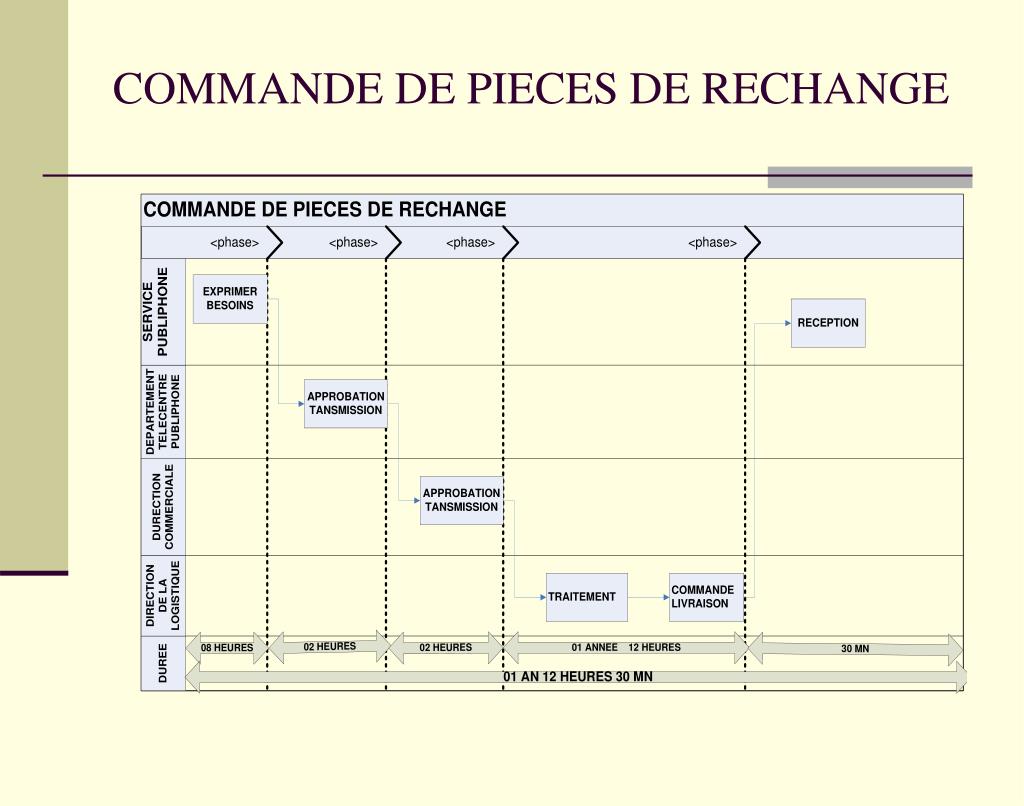 COMMANDE DE PIECES DE RECHANGE

COMMANDE DE PIECES DE RECHANGE

<phase> <phase> <phase> <phase>

SERVICE PUBLIPHONE

EXPRIMER BESOINS

RECEPTION

DEPARTEMENT TELECENTRE PUBLIPHONE

APPROBATION TANSMISSION

DURECTION COMMERCIALE

APPROBATION TANSMISSION

DIRECTION DE LA LOGISTIQUE

TRAITEMENT

COMMANDE LIVRAISON

DUREE

08 HEURES

02 HEURES

02 HEURES

01 ANNEE 12 HEURES

30 MN

01 AN 12 HEURES 30 MN